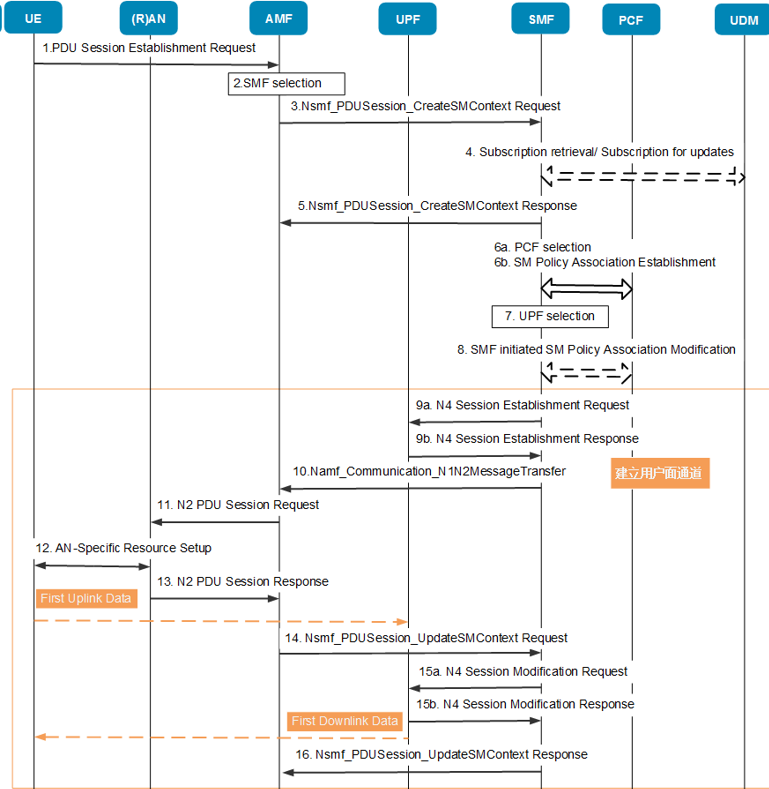 UE
(R)AN
AMF
UPF
SMF
PCF
UDM

1.PDU Session Establishment Request
2.SMF selection
3.Nsmf_PDUSession_CreateSMContext Request
4. Subscription retrieval/ Subscription for updates
5.Nsmf_PDUSession_CreateSMContext Response
6a. PCF selection
6b. SM Policy Association Establishment
7. UPF selection
8. SMF initiated SM Policy Association Modification
9a. N4 Session Establishment Request
9b. N4 Session Establishment Response
10.Namf_Communication_N1N2MessageTransfer
建立用户面通道
11. N2 PDU Session Request
12. AN-Specific Resource Setup
13. N2 PDU Session Response
First Uplink Data
14. Nsmf_PDUSession_UpdateSMContext Request
15a. N4 Session Modification Request
15b. N4 Session Modification Response
First Downlink Data
16. Nsmf_PDUSession_UpdateSMContext Response